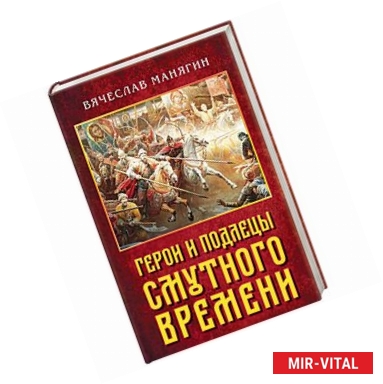 ВЯЧЕСЛАВ МАНЯГИН

ГЕРОИ И ПОДЛЕЦЫ СМУТНОГО ВРЕМЕНИ

MIR-VITAL